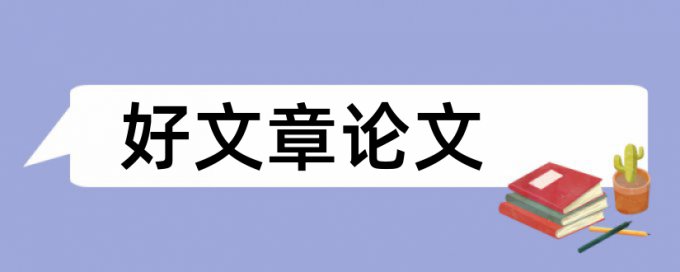 好文章论文